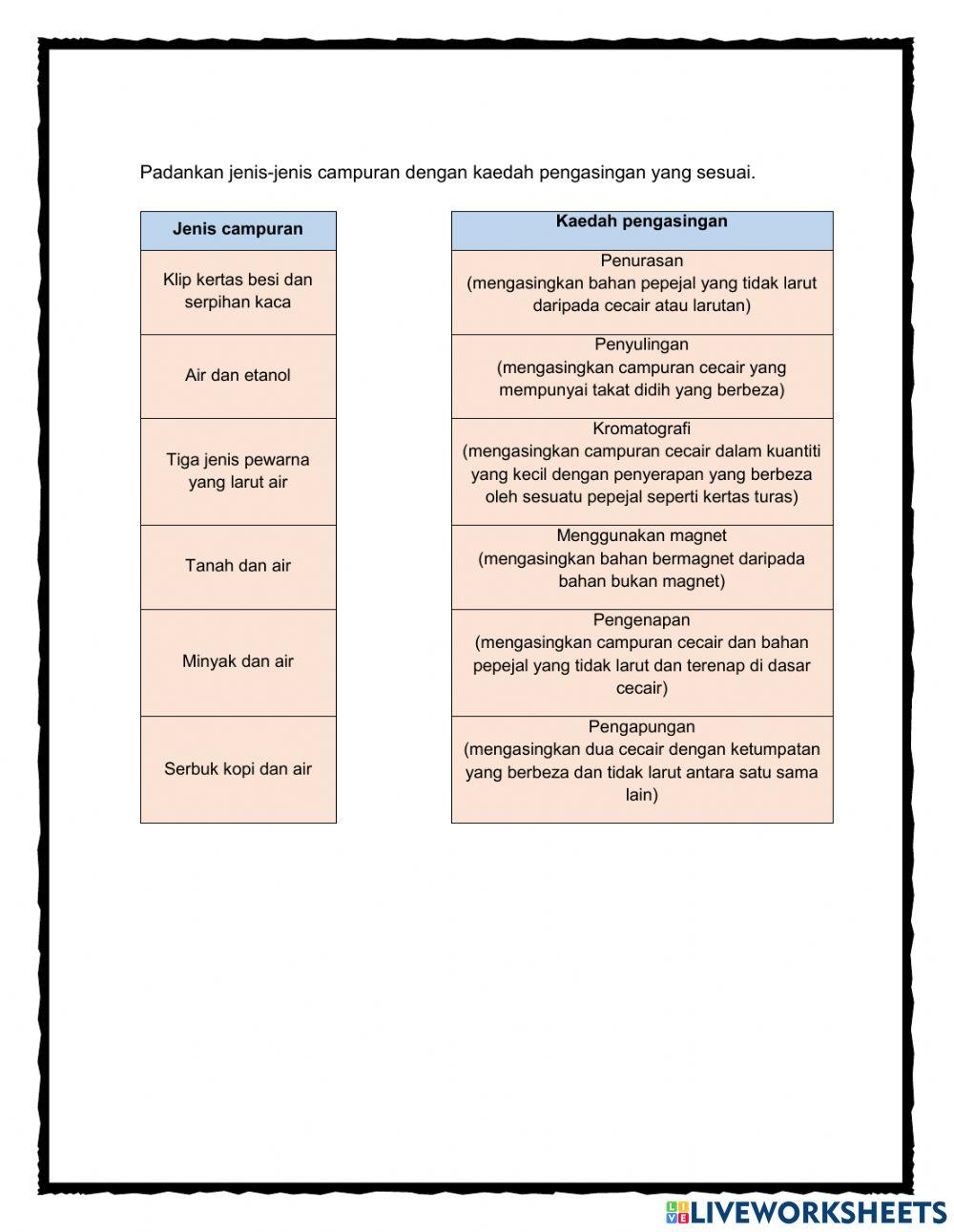 Padankan jenis-jenis campuran dengan kaedah pengasingan yang sesuai.

| Jenis campuran |
|---|
| Klip kertas besi dan serpihan kaca |
| Air dan etanol |
| Tiga jenis pewarna yang larut air |
| Tanah dan air |
| Minyak dan air |
| Serbuk kopi dan air |

| Kaedah pengasingan |
|---|
| Penurasan (mengasingkan bahan pepejal yang tidak larut daripada cecair atau larutan) |
| Penyulingan (mengasingkan campuran cecair yang mempunyai takat didih yang berbeza) |
| Kromatografi (mengasingkan campuran cecair dalam kuantiti yang kecil dengan penyerapan yang berbeza oleh sesuatu pepejal seperti kertas turas) |
| Menggunakan magnet (mengasingkan bahan bermagnet daripada bahan bukan magnet) |
| Pengenapan (mengasingkan campuran cecair dan bahan pepejal yang tidak larut dan terenap di dasar cecair) |
| Pengapungan (mengasingkan dua cecair dengan ketumpatan yang berbeza dan tidak larut antara satu sama lain) |

LIVEWORKSHEETS